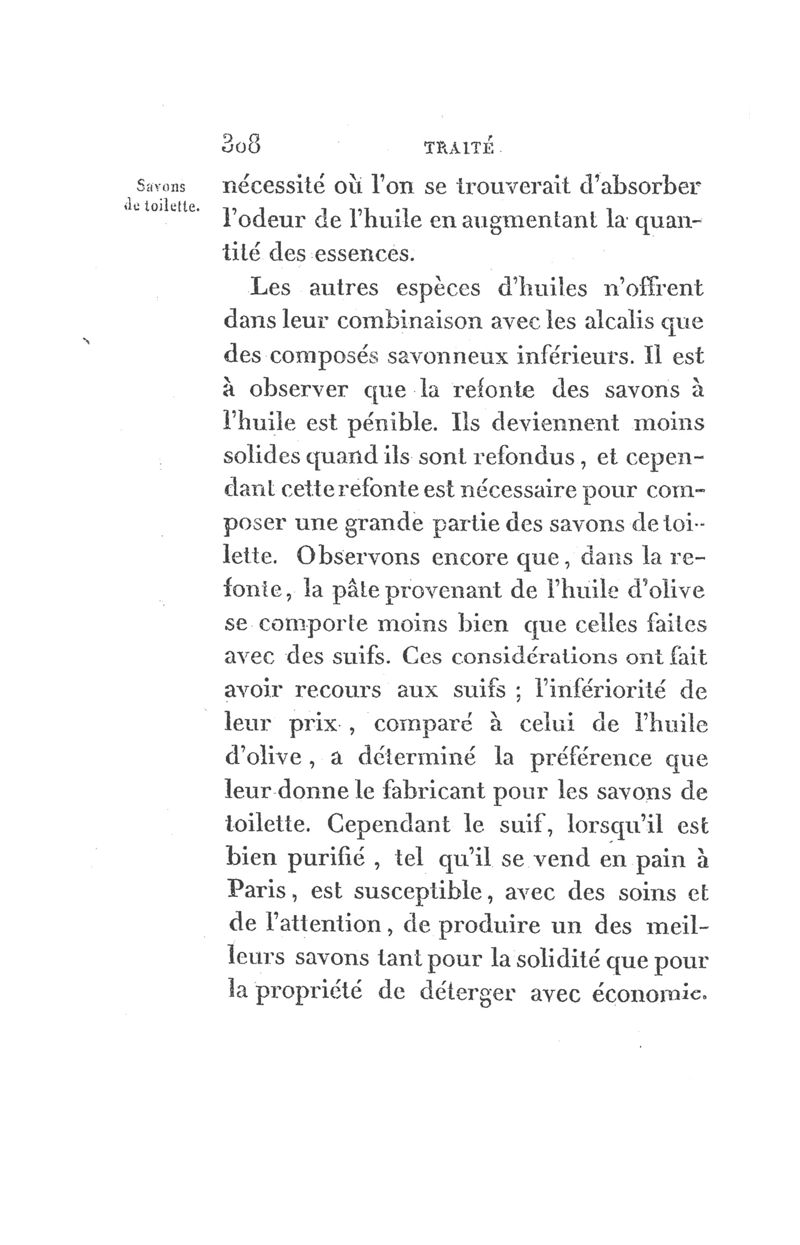 308 TRAITÉ

Savons de toilette.

nécessité où l'on se trouverait d'absorber l'odeur de l'huile en augmentant la quantité des essences.

Les autres espèces d'huiles n'offrent dans leur combinaison avec les alcalis que des composés savonneux inférieurs. Il est à observer que la refonte des savons à l'huile est pénible. Ils deviennent moins solides quand ils sont refondus, et cependant cette refonte est nécessaire pour composer une grande partie des savons de toilette. Observons encore que, dans la refonte, la pâte provenant de l'huile d'olive se comporte moins bien que celles faites avec des suifs. Ces considérations ont fait avoir recours aux suifs ; l'infériorité de leur prix, comparé à celui de l'huile d'olive, a déterminé la préférence que leur donne le fabricant pour les savons de toilette. Cependant le suif, lorsqu'il est bien purifié, tel qu'il se vend en pain à Paris, est susceptible, avec des soins et de l'attention, de produire un des meilleurs savons tant pour la solidité que pour la propriété de déterger avec économie.